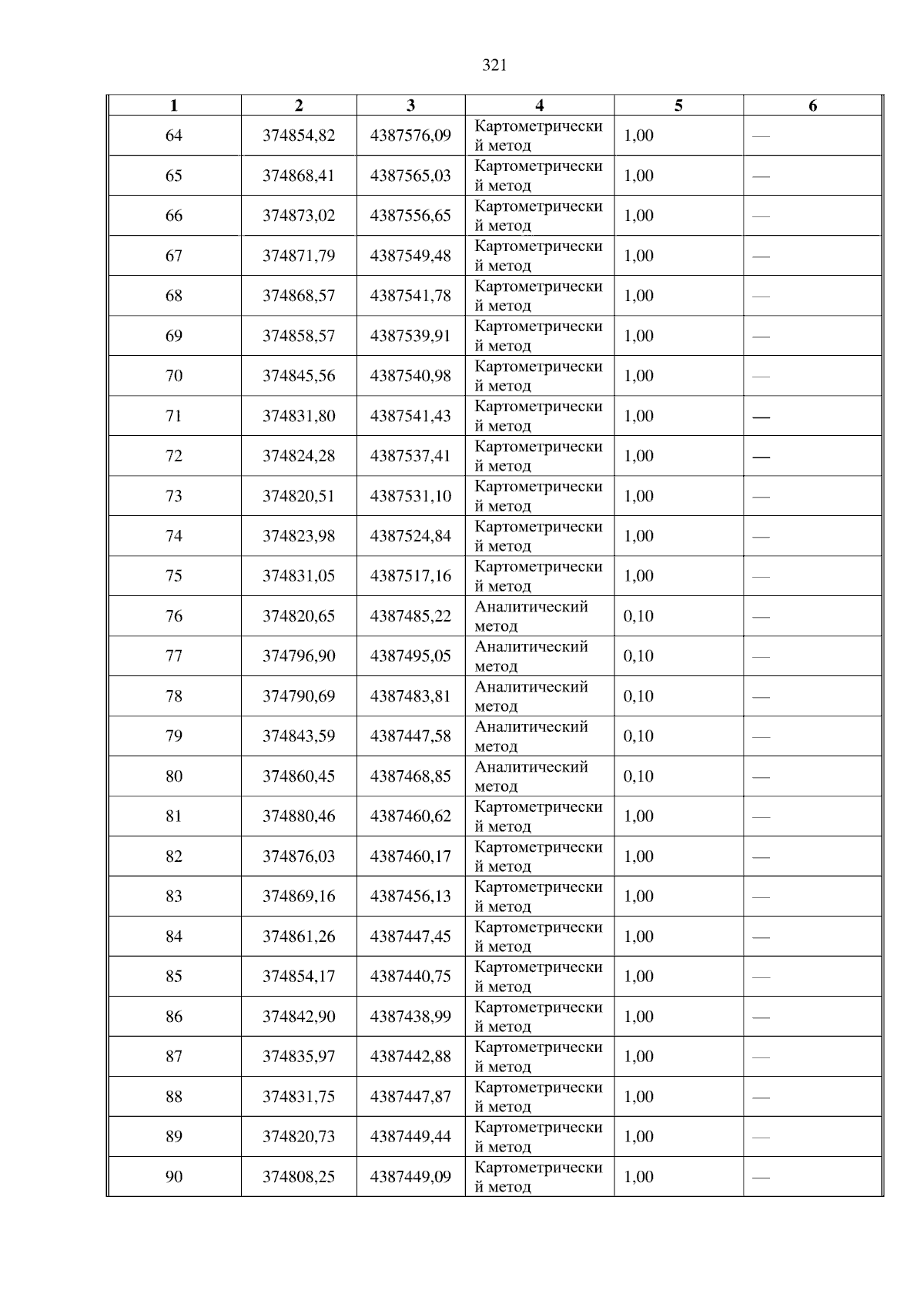 321

| 1 | 2 | 3 | 4 | 5 | 6 |
|---|---|---|---|---|---|
| 64 | 374854,82 | 4387576,09 | Картометрический метод | 1,00 | — |
| 65 | 374868,41 | 4387565,03 | Картометрический метод | 1,00 | — |
| 66 | 374873,02 | 4387556,65 | Картометрический метод | 1,00 | — |
| 67 | 374871,79 | 4387549,48 | Картометрический метод | 1,00 | — |
| 68 | 374868,57 | 4387541,78 | Картометрический метод | 1,00 | — |
| 69 | 374858,57 | 4387539,91 | Картометрический метод | 1,00 | — |
| 70 | 374845,56 | 4387540,98 | Картометрический метод | 1,00 | — |
| 71 | 374831,80 | 4387541,43 | Картометрический метод | 1,00 | — |
| 72 | 374824,28 | 4387537,41 | Картометрический метод | 1,00 | — |
| 73 | 374820,51 | 4387531,10 | Картометрический метод | 1,00 | — |
| 74 | 374823,98 | 4387524,84 | Картометрический метод | 1,00 | — |
| 75 | 374831,05 | 4387517,16 | Картометрический метод | 1,00 | — |
| 76 | 374820,65 | 4387485,22 | Аналитический метод | 0,10 | — |
| 77 | 374796,90 | 4387495,05 | Аналитический метод | 0,10 | — |
| 78 | 374790,69 | 4387483,81 | Аналитический метод | 0,10 | — |
| 79 | 374843,59 | 4387447,58 | Аналитический метод | 0,10 | — |
| 80 | 374860,45 | 4387468,85 | Аналитический метод | 0,10 | — |
| 81 | 374880,46 | 4387460,62 | Картометрический метод | 1,00 | — |
| 82 | 374876,03 | 4387460,17 | Картометрический метод | 1,00 | — |
| 83 | 374869,16 | 4387456,13 | Картометрический метод | 1,00 | — |
| 84 | 374861,26 | 4387447,45 | Картометрический метод | 1,00 | — |
| 85 | 374854,17 | 4387440,75 | Картометрический метод | 1,00 | — |
| 86 | 374842,90 | 4387438,99 | Картометрический метод | 1,00 | — |
| 87 | 374835,97 | 4387442,88 | Картометрический метод | 1,00 | — |
| 88 | 374831,75 | 4387447,87 | Картометрический метод | 1,00 | — |
| 89 | 374820,73 | 4387449,44 | Картометрический метод | 1,00 | — |
| 90 | 374808,25 | 4387449,09 | Картометрический метод | 1,00 | — |